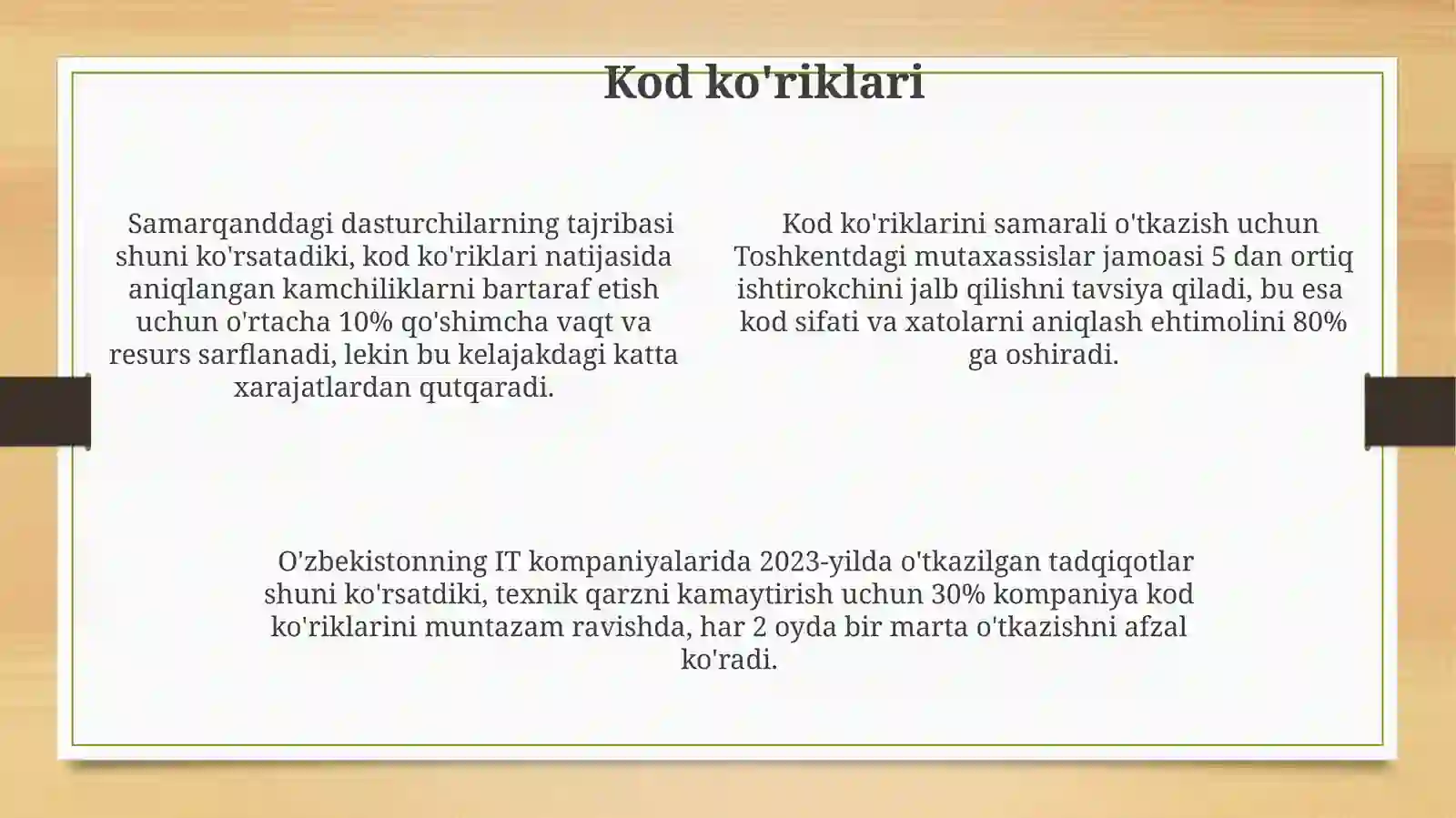 Kod ko'riklari

Samarqanddagi dasturchilarning tajribasi shuni ko'rsatadiki, kod ko'riklari natijasida aniqlangan kamchiliklarni bartaraf etish uchun o'rtacha 10% qo'shimcha vaqt va resurs sarflanadi, lekin bu kelajakdagi katta xarajatlardan qutqaradi.

Kod ko'riklarini samarali o'tkazish uchun Toshkentdagi mutaxassislar jamoasi 5 dan ortiq ishtirokchini jalb qilishni tavsiya qiladi, bu esa kod sifati va xatolarni aniqlash ehtimolini 80% ga oshiradi.

O'zbekistonning IT kompaniyalarida 2023-yilda o'tkazilgan tadqiqotlar shuni ko'rsatdiki, texnik qarzni kamaytirish uchun 30% kompaniya kod ko'riklarini muntazam ravishda, har 2 oyda bir marta o'tkazishni afzal ko'radi.